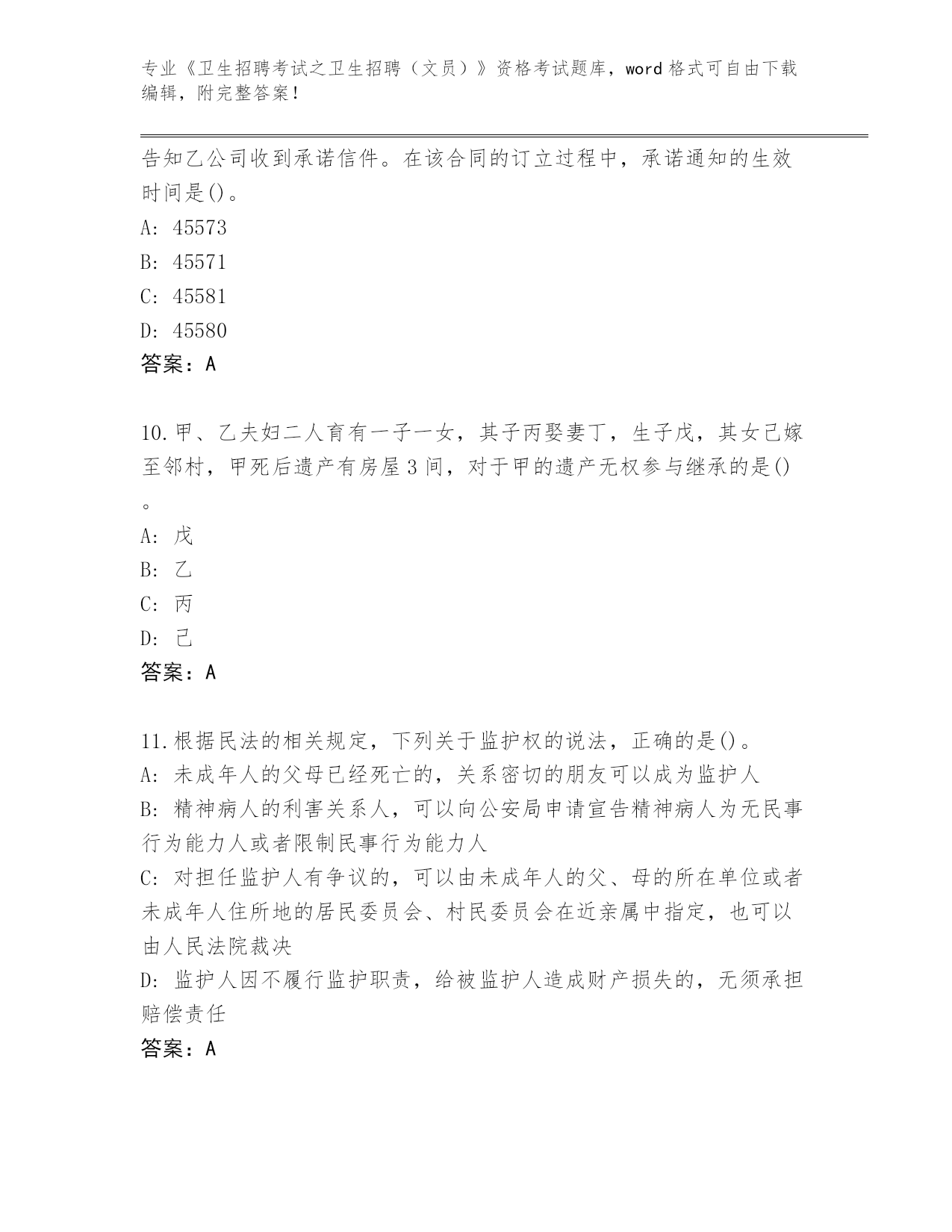 专业《卫生招聘考试之卫生招聘（文员）》资格考试题库，word 格式可自由下载编辑，附完整答案！

告知乙公司收到承诺信件。在该合同的订立过程中，承诺通知的生效时间是()。
A: 45573
B: 45571
C: 45581
D: 45580
答案：A

10.甲、乙夫妇二人育有一子一女，其子丙娶妻丁，生子戊，其女己嫁至邻村，甲死后遗产有房屋 3 间，对于甲的遗产无权参与继承的是()。
A: 戊
B: 乙
C: 丙
D: 己
答案：A

11.根据民法的相关规定，下列关于监护权的说法，正确的是()。
A: 未成年人的父母已经死亡的，关系密切的朋友可以成为监护人
B: 精神病人的利害关系人，可以向公安局申请宣告精神病人为无民事行为能力人或者限制民事行为能力人
C: 对担任监护人有争议的，可以由未成年人的父、母的所在单位或者未成年人住所地的居民委员会、村民委员会在近亲属中指定，也可以由人民法院裁决
D: 监护人因不履行监护职责，给被监护人造成财产损失的，无须承担赔偿责任
答案：A